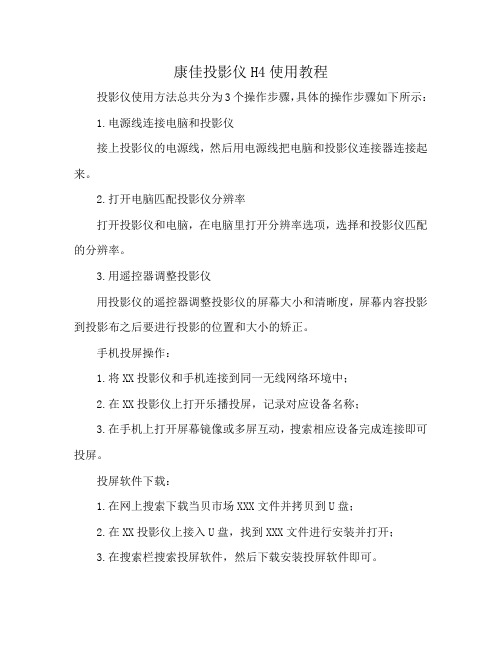 康佳投影仪 H4 使用教程

投影仪使用方法总共分为 3 个操作步骤，具体的操作步骤如下所示：

1. 电源线连接电脑和投影仪

接上投影仪的电源线，然后用电源线把电脑和投影仪连接器连接起来。

2. 打开电脑匹配投影仪分辨率

打开投影仪和电脑，在电脑里打开分辨率选项，选择和投影仪匹配的分辨率。

3. 用遥控器调整投影仪

用投影仪的遥控器调整投影仪的屏幕大小和清晰度，屏幕内容投影到投影布之后要进行投影的位置和大小的矫正。

手机投屏操作：

1. 将 XX 投影仪和手机连接到同一无线网络环境中；

2. 在 XX 投影仪上打开乐播投屏，记录对应设备名称；

3. 在手机上打开屏幕镜像或多屏互动，搜索相应设备完成连接即可投屏。

投屏软件下载：

1. 在网上搜索下载当贝市场 XXX 文件并拷贝到 U 盘；

2. 在 XX 投影仪上接入 U 盘，找到 XXX 文件进行安装并打开；

3. 在搜索栏搜索投屏软件，然后下载安装投屏软件即可。